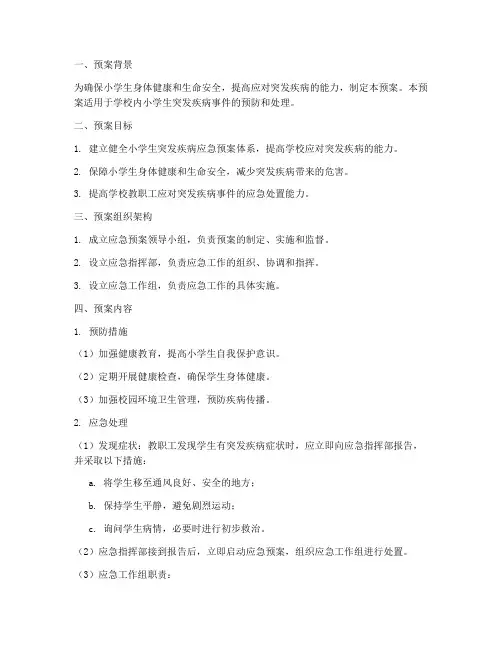 一、预案背景

为确保小学生身体健康和生命安全，提高应对突发疾病的能力，制定本预案。本预案适用于学校内小学生突发疾病事件的预防和处理。

二、预案目标

1. 建立健全小学生突发疾病应急预案体系，提高学校应对突发疾病的能力。

2. 保障小学生身体健康和生命安全，减少突发疾病带来的危害。

3. 提高学校教职工应对突发疾病事件的应急处置能力。

三、预案组织架构

1. 成立应急预案领导小组，负责预案的制定、实施和监督。

2. 设立应急指挥部，负责应急工作的组织、协调和指挥。

3. 设立应急工作组，负责应急工作的具体实施。

四、预案内容

1. 预防措施

（1）加强健康教育，提高小学生自我保护意识。

（2）定期开展健康检查，确保学生身体健康。

（3）加强校园环境卫生管理，预防疾病传播。

2. 应急处理

（1）发现症状：教职工发现学生有突发疾病症状时，应立即向应急指挥部报告，并采取以下措施：

a. 将学生移至通风良好、安全的地方；

b. 保持学生平静，避免剧烈运动；

c. 询问学生病情，必要时进行初步救治。

（2）应急指挥部接到报告后，立即启动应急预案，组织应急工作组进行处置。

（3）应急工作组职责：